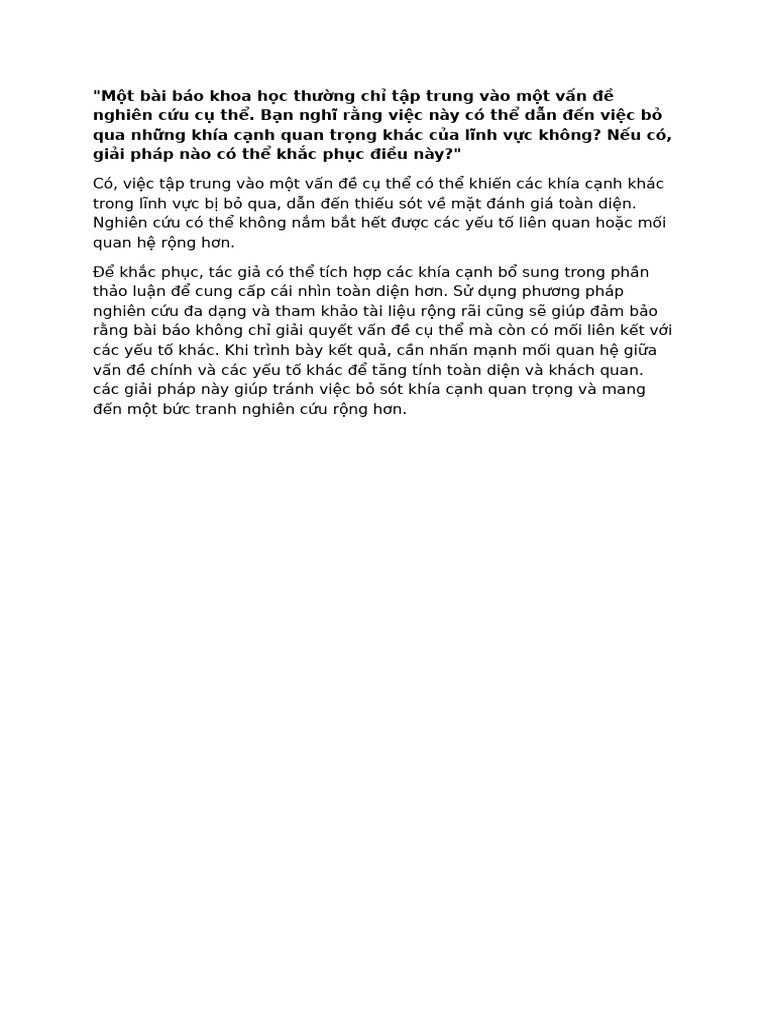 "Một bài báo khoa học thường chỉ tập trung vào một vấn đề nghiên cứu cụ thể. Bạn nghĩ rằng việc này có thể dẫn đến việc bỏ qua những khía cạnh quan trọng khác của lĩnh vực không? Nếu có, giải pháp nào có thể khắc phục điều này?"

Có, việc tập trung vào một vấn đề cụ thể có thể khiến các khía cạnh khác trong lĩnh vực bị bỏ qua, dẫn đến thiếu sót về mặt đánh giá toàn diện. Nghiên cứu có thể không nắm bắt hết được các yếu tố liên quan hoặc mối quan hệ rộng hơn.

Để khắc phục, tác giả có thể tích hợp các khía cạnh bổ sung trong phần thảo luận để cung cấp cái nhìn toàn diện hơn. Sử dụng phương pháp nghiên cứu đa dạng và tham khảo tài liệu rộng rãi cũng sẽ giúp đảm bảo rằng bài báo không chỉ giải quyết vấn đề cụ thể mà còn có mối liên kết với các yếu tố khác. Khi trình bày kết quả, cần nhấn mạnh mối quan hệ giữa vấn đề chính và các yếu tố khác để tăng tính toàn diện và khách quan. các giải pháp này giúp tránh việc bỏ sót khía cạnh quan trọng và mang đến một bức tranh nghiên cứu rộng hơn.